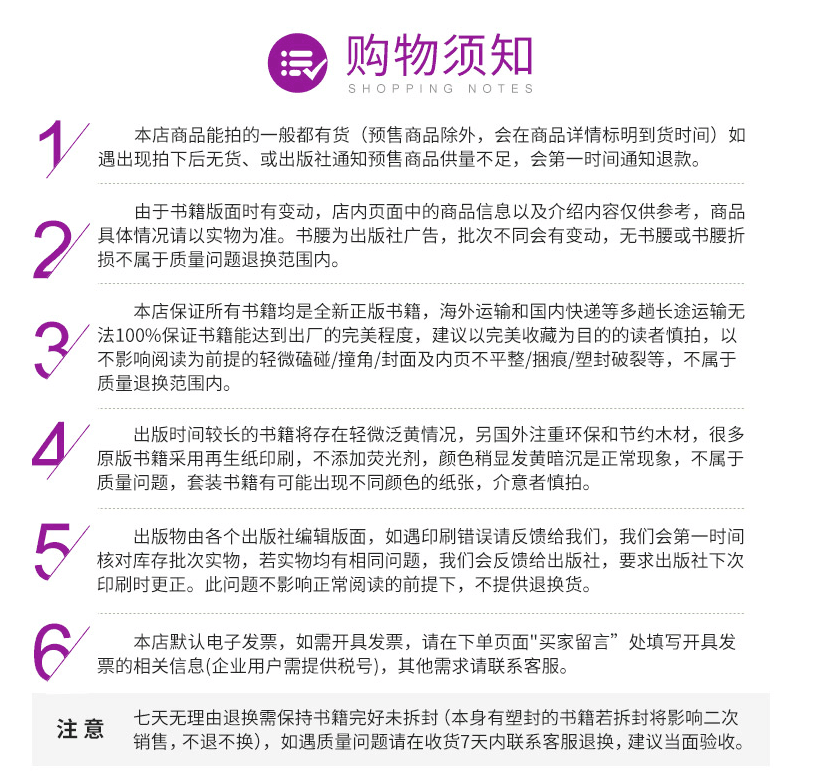 购物须知
SHOPPING NOTES

1

本店商品能拍的一般都有货（预售商品除外，会在商品详情标明到货时间）如遇出现拍下后无货、或出版社通知预售商品供量不足，会第一时间通知退款。

2

由于书籍版面时有变动，店内页面中的商品信息以及介绍内容仅供参考，商品具体情况请以实物为准。书腰为出版社广告，批次不同会有变动，无书腰或书腰折损不属于质量问题退换范围内。

3

本店保证所有书籍均是全新正版书籍，海外运输和国内快递等多趟长途运输无法100%保证书籍能达到出厂的完美程度，建议以完美收藏为目的的读者慎拍，以不影响阅读为前提的轻微磕碰/撞角/封面及内页不平整/捆痕/塑封破裂等，不属于质量退换范围内。

4

出版时间较长的书籍将存在轻微泛黄情况，另国外注重环保和节约木材，很多原版书籍采用再生纸印刷，不添加荧光剂，颜色稍显发黄暗沉是正常现象，不属于质量问题，套装书籍有可能出现不同颜色的纸张，介意者慎拍。

5

出版物由各个出版社编辑版面，如遇印刷错误请反馈给我们，我们会第一时间核对库存批次实物，若实物均有相同问题，我们会反馈给出版社，要求出版社下次印刷时更正。此问题不影响正常阅读的前提下，不提供退换货。

6

本店默认电子发票，如需开具发票，请在下单页面"买家留言”处填写开具发票的相关信息(企业用户需提供税号)，其他需求请联系客服。

注意

七天无理由退换需保持书籍完好未拆封（本身有塑封的书籍若拆封将影响二次销售，不退不换），如遇质量问题请在收货7天内联系客服退换，建议当面验收。